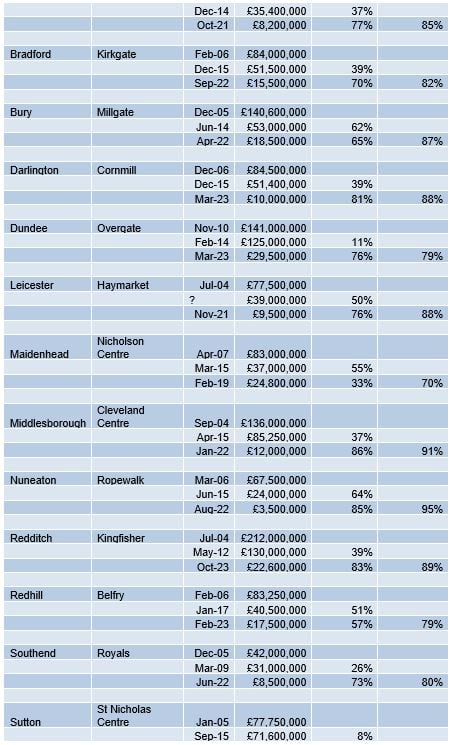 |  |  |  |  |  |  |
|---|---|---|---|---|---|
|  |  | Dec-14 | £35,400,000 | 37% |  |
|  |  | Oct-21 | £8,200,000 | 77% | 85% |
|  |  |  |  |  |  |
| Bradford | Kirkgate | Feb-06 | £84,000,000 |  |  |
|  |  | Dec-15 | £51,500,000 | 39% |  |
|  |  | Sep-22 | £15,500,000 | 70% | 82% |
|  |  |  |  |  |  |
| Bury | Millgate | Dec-05 | £140,600,000 |  |  |
|  |  | Jun-14 | £53,000,000 | 62% |  |
|  |  | Apr-22 | £18,500,000 | 65% | 87% |
|  |  |  |  |  |  |
| Darlington | Cornmill | Dec-06 | £84,500,000 |  |  |
|  |  | Dec-15 | £51,400,000 | 39% |  |
|  |  | Mar-23 | £10,000,000 | 81% | 88% |
|  |  |  |  |  |  |
| Dundee | Overgate | Nov-10 | £141,000,000 |  |  |
|  |  | Feb-14 | £125,000,000 | 11% |  |
|  |  | Mar-23 | £29,500,000 | 76% | 79% |
|  |  |  |  |  |  |
| Leicester | Haymarket | Jul-04 | £77,500,000 |  |  |
|  |  | ? | £39,000,000 | 50% |  |
|  |  | Nov-21 | £9,500,000 | 76% | 88% |
|  |  |  |  |  |  |
| Maidenhead | Nicholson Centre | Apr-07 | £83,000,000 |  |  |
|  |  | Mar-15 | £37,000,000 | 55% |  |
|  |  | Feb-19 | £24,800,000 | 33% | 70% |
|  |  |  |  |  |  |
| Middlesborough | Cleveland Centre | Sep-04 | £136,000,000 |  |  |
|  |  | Apr-15 | £85,250,000 | 37% |  |
|  |  | Jan-22 | £12,000,000 | 86% | 91% |
|  |  |  |  |  |  |
| Nuneaton | Ropewalk | Mar-06 | £67,500,000 |  |  |
|  |  | Jun-15 | £24,000,000 | 64% |  |
|  |  | Aug-22 | £3,500,000 | 85% | 95% |
|  |  |  |  |  |  |
| Redditch | Kingfisher | Jul-04 | £212,000,000 |  |  |
|  |  | May-12 | £130,000,000 | 39% |  |
|  |  | Oct-23 | £22,600,000 | 83% | 89% |
|  |  |  |  |  |  |
| Redhill | Belfry | Feb-06 | £83,250,000 |  |  |
|  |  | Jan-17 | £40,500,000 | 51% |  |
|  |  | Feb-23 | £17,500,000 | 57% | 79% |
|  |  |  |  |  |  |
| Southend | Royals | Dec-05 | £42,000,000 |  |  |
|  |  | Mar-09 | £31,000,000 | 26% |  |
|  |  | Jun-22 | £8,500,000 | 73% | 80% |
|  |  |  |  |  |  |
| Sutton | St Nicholas Centre | Jan-05 | £77,750,000 |  |  |
|  |  | Sep-15 | £71,600,000 | 8% |  |